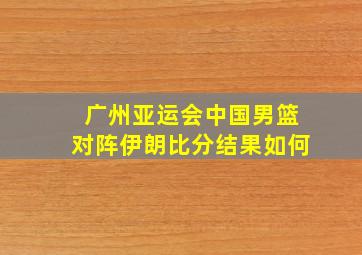 广州亚运会中国男篮对阵伊朗比分结果如何